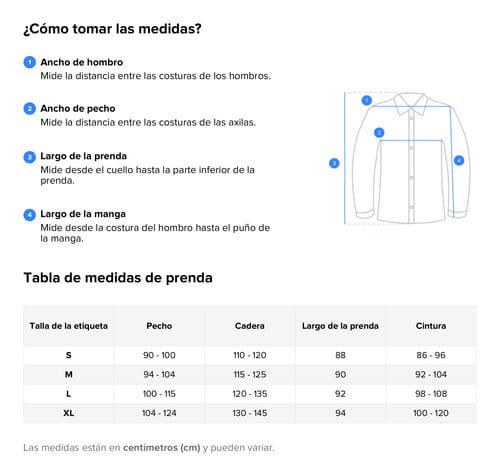 ¿Cómo tomar las medidas?

1 Ancho de hombro
Mide la distancia entre las costuras de los hombros.

2 Ancho de pecho
Mide la distancia entre las costuras de las axilas.

3 Largo de la prenda
Mide desde el cuello hasta la parte inferior de la prenda.

4 Largo de la manga
Mide desde la costura del hombro hasta el puño de la manga.

1
2
3
4

Tabla de medidas de prenda

| Talla de la etiqueta | Pecho | Cadera | Largo de la prenda | Cintura |
|---|---|---|---|---|
| S | 90 - 100 | 110 - 120 | 88 | 86 - 96 |
| M | 94 - 104 | 115 - 125 | 90 | 92 - 104 |
| L | 100 - 115 | 120 - 135 | 92 | 98 - 108 |
| XL | 104 - 124 | 130 - 145 | 94 | 100 - 120 |

Las medidas están en centímetros (cm) y pueden variar.